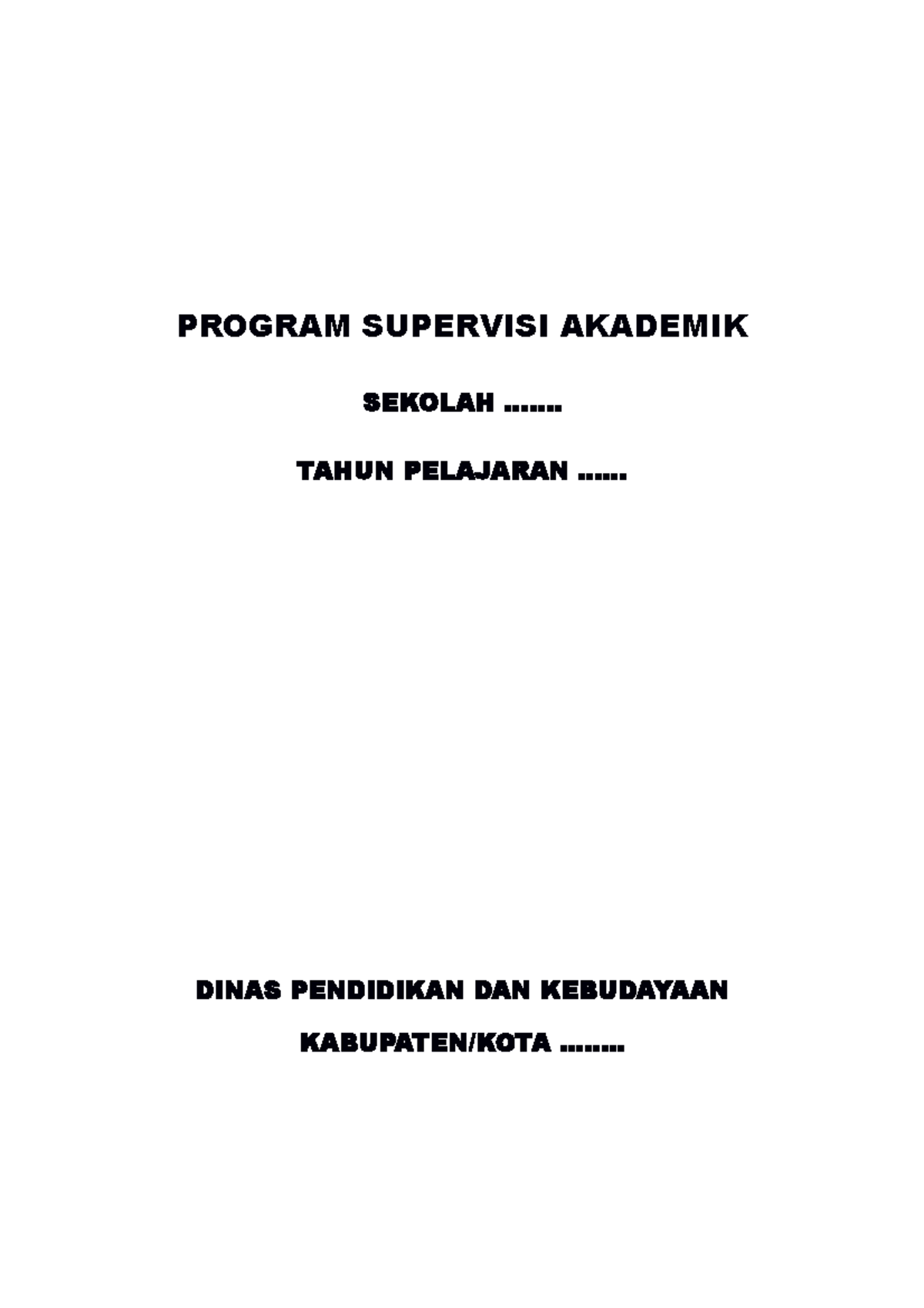 PROGRAM SUPERVISI AKADEMIK

SEKOLAH .......

TAHUN PELAJARAN ......

DINAS PENDIDIKAN DAN KEBUDAYAAN

KABUPATEN/KOTA ........